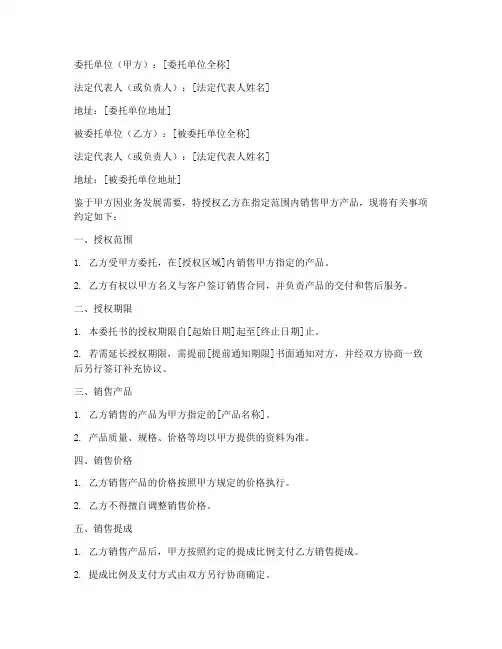 委托单位（甲方）：[委托单位全称]

法定代表人（或负责人）：[法定代表人姓名]

地址：[委托单位地址]

被委托单位（乙方）：[被委托单位全称]

法定代表人（或负责人）：[法定代表人姓名]

地址：[被委托单位地址]

鉴于甲方因业务发展需要，特授权乙方在指定范围内销售甲方产品，现将有关事项约定如下：

一、授权范围

1. 乙方受甲方委托，在[授权区域]内销售甲方指定的产品。

2. 乙方有权以甲方名义与客户签订销售合同，并负责产品的交付和售后服务。

二、授权期限

1. 本委托书的授权期限自[起始日期]起至[终止日期]止。

2. 若需延长授权期限，需提前[提前通知期限]书面通知对方，并经双方协商一致后另行签订补充协议。

三、销售产品

1. 乙方销售的产品为甲方指定的[产品名称]。

2. 产品质量、规格、价格等均以甲方提供的资料为准。

四、销售价格

1. 乙方销售产品的价格按照甲方规定的价格执行。

2. 乙方不得擅自调整销售价格。

五、销售提成

1. 乙方销售产品后，甲方按照约定的提成比例支付乙方销售提成。

2. 提成比例及支付方式由双方另行协商确定。